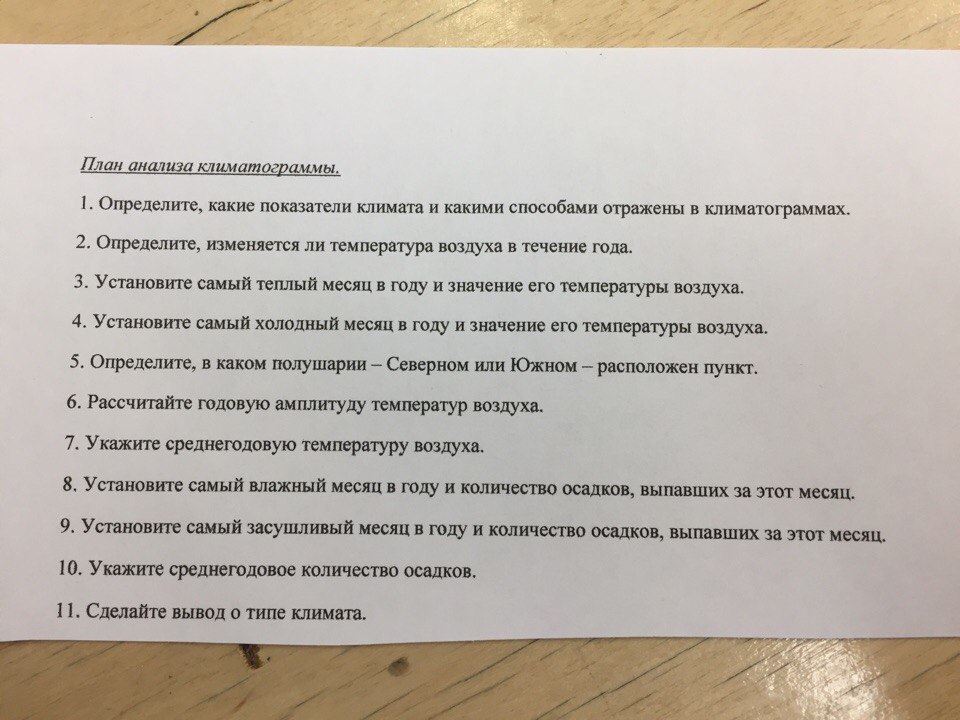 План анализа климатограммы.

1. Определите, какие показатели климата и какими способами отражены в климатограммах.

2. Определите, изменяется ли температура воздуха в течение года.

3. Установите самый теплый месяц в году и значение его температуры воздуха.

4. Установите самый холодный месяц в году и значение его температуры воздуха.

5. Определите, в каком полушарии – Северном или Южном – расположен пункт.

6. Рассчитайте годовую амплитуду температур воздуха.

7. Укажите среднегодовую температуру воздуха.

8. Установите самый влажный месяц в году и количество осадков, выпавших за этот месяц.

9. Установите самый засушливый месяц в году и количество осадков, выпавших за этот месяц.

10. Укажите среднегодовое количество осадков.

11. Сделайте вывод о типе климата.